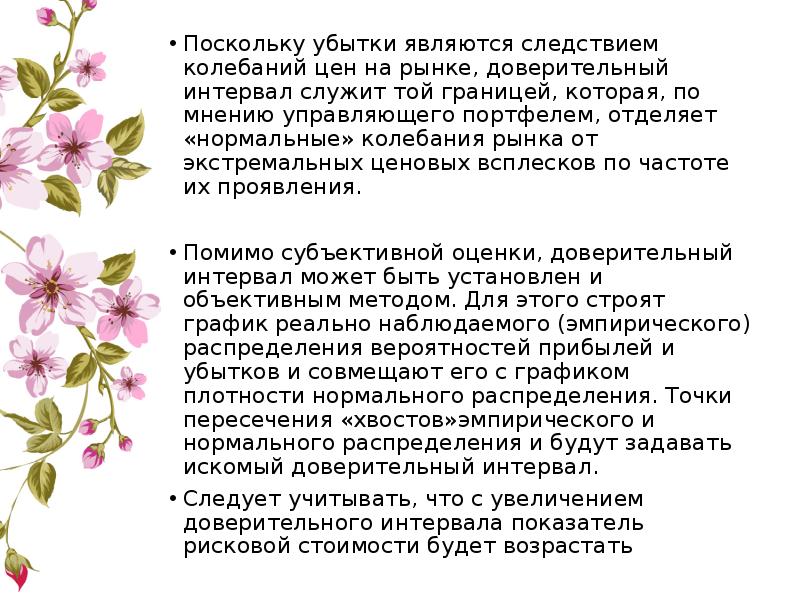 • Поскольку убытки являются следствием колебаний цен на рынке, доверительный интервал служит той границей, которая, по мнению управляющего портфелем, отделяет «нормальные» колебания рынка от экстремальных ценовых всплесков по частоте их проявления.

• Помимо субъективной оценки, доверительный интервал может быть установлен и объективным методом. Для этого строят график реально наблюдаемого (эмпирического) распределения вероятностей прибылей и убытков и совмещают его с графиком плотности нормального распределения. Точки пересечения «хвостов»эмпирического и нормального распределения и будут задавать искомый доверительный интервал.

• Следует учитывать, что с увеличением доверительного интервала показатель рисковой стоимости будет возрастать